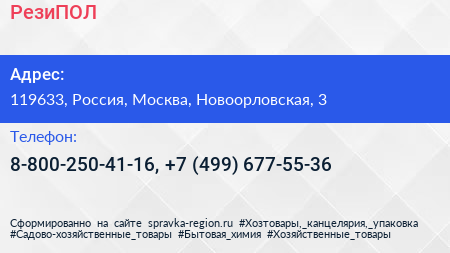 РезиПОЛ

Адрес:
119633, Россия, Москва, Новоорловская, 3

Телефон:
8-800-250-41-16, +7 (499) 677-55-36

Сформированно на сайте spravka-region.ru #Хозтовары,_канцелярия,_упаковка #Садово-хозяйственные_товары #Бытовая_химия #Хозяйственные_товары